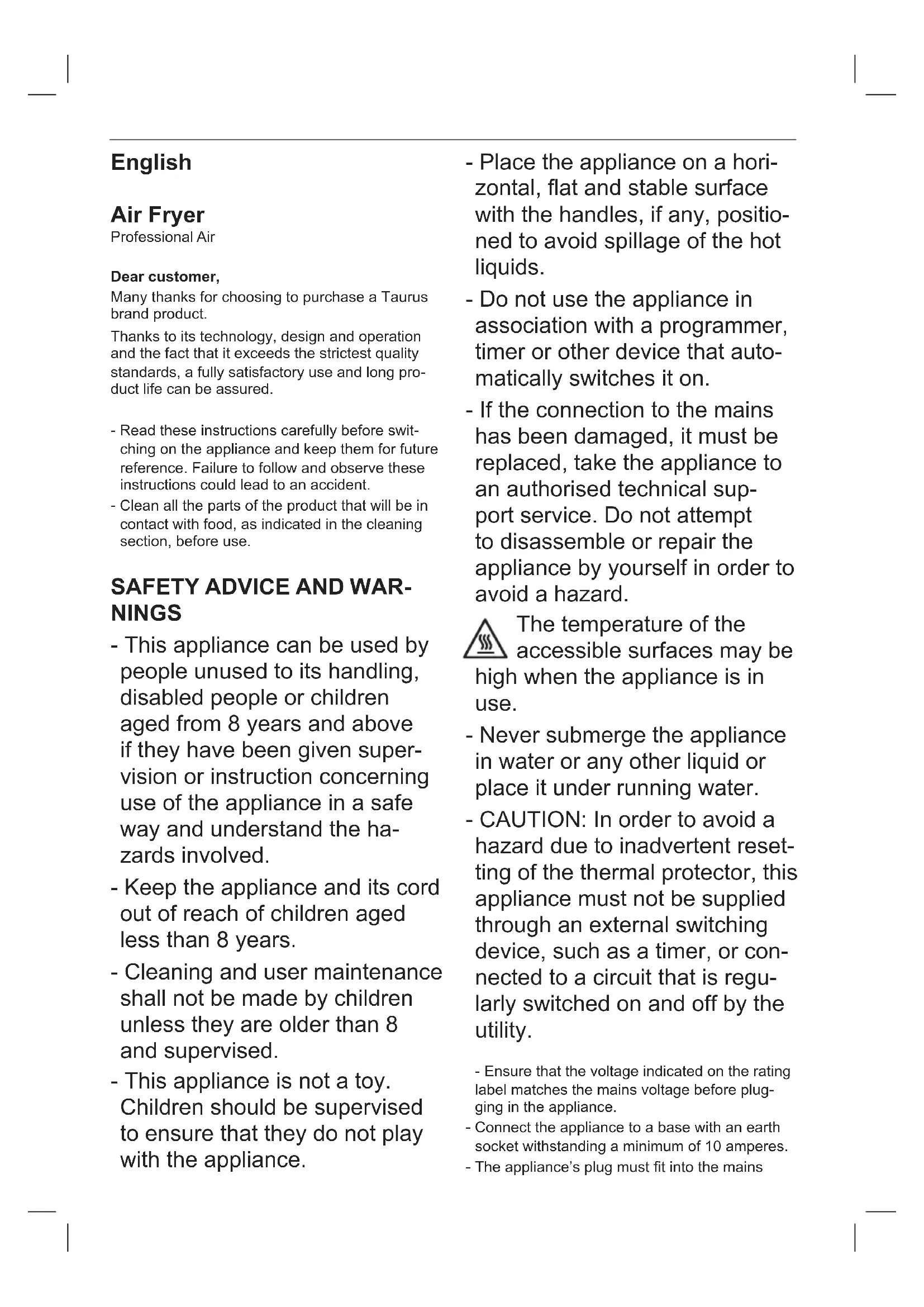 English

Air Fryer
Professional Air

Dear customer,
Many thanks for choosing to purchase a Taurus brand product.
Thanks to its technology, design and operation and the fact that it exceeds the strictest quality standards, a fully satisfactory use and long product life can be assured.

- Read these instructions carefully before switching on the appliance and keep them for future reference. Failure to follow and observe these instructions could lead to an accident.
- Clean all the parts of the product that will be in contact with food, as indicated in the cleaning section, before use.

SAFETY ADVICE AND WARNINGS
- This appliance can be used by people unused to its handling, disabled people or children aged from 8 years and above if they have been given supervision or instruction concerning use of the appliance in a safe way and understand the hazards involved.
- Keep the appliance and its cord out of reach of children aged less than 8 years.
- Cleaning and user maintenance shall not be made by children unless they are older than 8 and supervised.
- This appliance is not a toy. Children should be supervised to ensure that they do not play with the appliance.
- Place the appliance on a horizontal, flat and stable surface with the handles, if any, positioned to avoid spillage of the hot liquids.
- Do not use the appliance in association with a programmer, timer or other device that automatically switches it on.
- If the connection to the mains has been damaged, it must be replaced, take the appliance to an authorised technical support service. Do not attempt to disassemble or repair the appliance by yourself in order to avoid a hazard.
The temperature of the accessible surfaces may be high when the appliance is in use.
- Never submerge the appliance in water or any other liquid or place it under running water.
- CAUTION: In order to avoid a hazard due to inadvertent resetting of the thermal protector, this appliance must not be supplied through an external switching device, such as a timer, or connected to a circuit that is regularly switched on and off by the utility.

- Ensure that the voltage indicated on the rating label matches the mains voltage before plugging in the appliance.
- Connect the appliance to a base with an earth socket withstanding a minimum of 10 amperes.
- The appliance's plug must fit into the mains